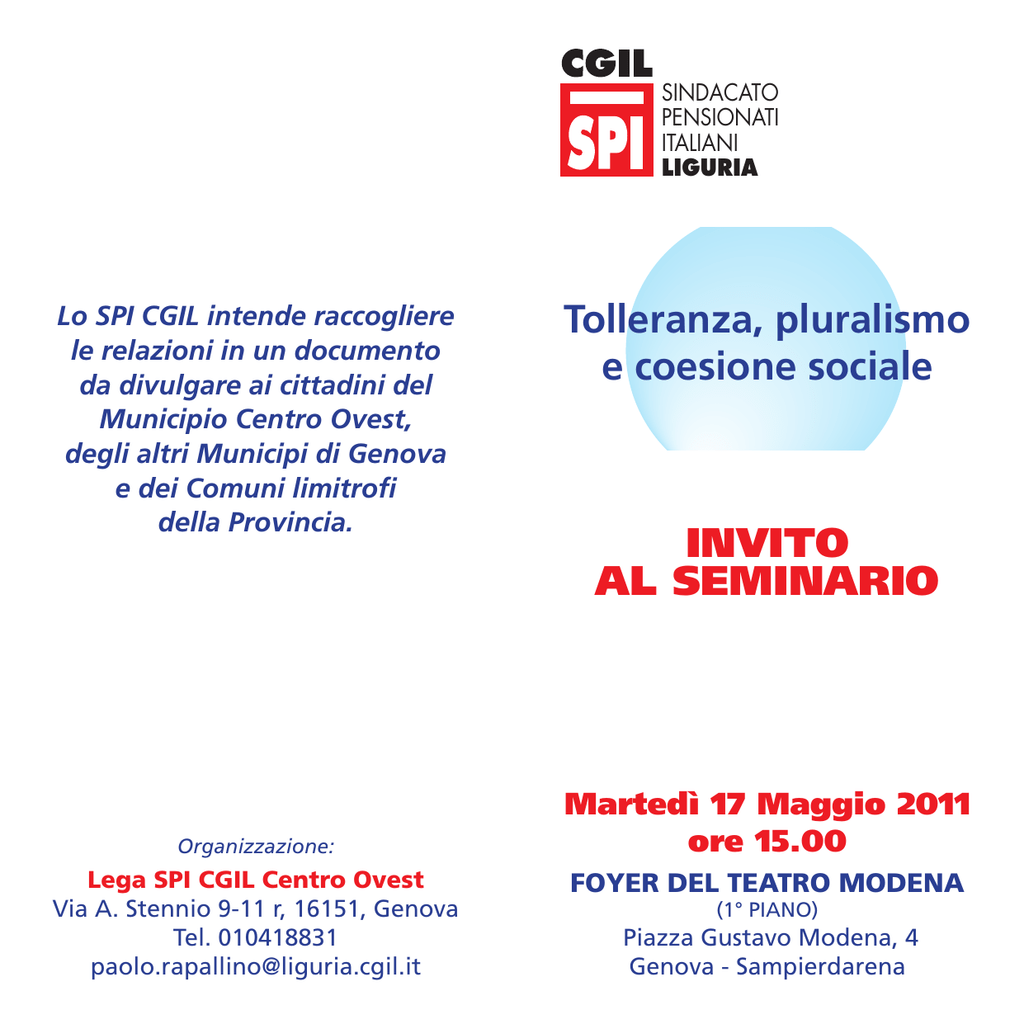 Lo SPI CGIL intende raccogliere le relazioni in un documento da divulgare ai cittadini del Municipio Centro Ovest, degli altri Municipi di Genova e dei Comuni limitrofi della Provincia.

Organizzazione:

Lega SPI CGIL Centro Ovest
Via A. Stennio 9-11 r, 16151, Genova
Tel. 010418831
paolo.rapallino@liguria.cgil.it

CGIL
SPI
SINDACATO PENSIONATI ITALIANI LIGURIA

Tolleranza, pluralismo e coesione sociale

INVITO AL SEMINARIO

Martedì 17 Maggio 2011
ore 15.00

FOYER DEL TEATRO MODENA
(1° PIANO)
Piazza Gustavo Modena, 4
Genova - Sampierdarena